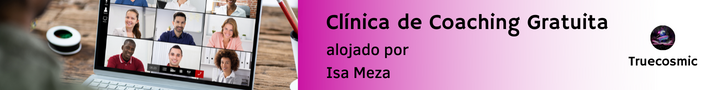 Clínica de Coaching Gratuita

alojado por
Isa Meza

Truecosmic